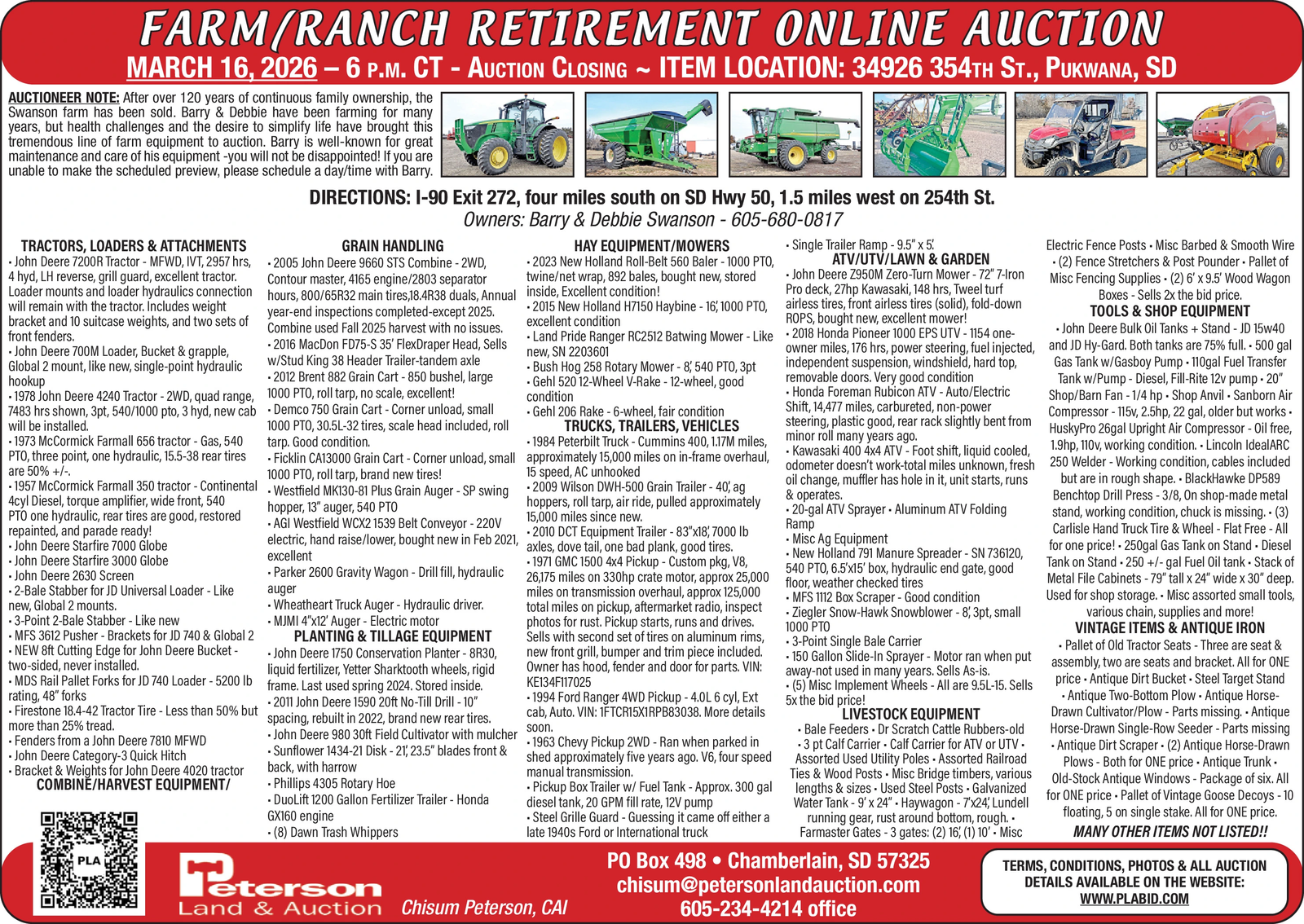 FARM/RANCH RETIREMENT ONLINE AUCTION

MARCH 16, 2026 – 6 P.M. CT - AUCTION CLOSING ~ ITEM LOCATION: 34926 354TH ST., PUKWANA, SD

AUCTIONEER NOTE: After over 120 years of continuous family ownership, the Swanson farm has been sold. Barry & Debbie have been farming for many years, but health challenges and the desire to simplify life have brought this tremendous line of farm equipment to auction. Barry is well-known for great maintenance and care of his equipment -you will not be disappointed! If you are unable to make the scheduled preview, please schedule a day/time with Barry.

DIRECTIONS: I-90 Exit 272, four miles south on SD Hwy 50, 1.5 miles west on 254th St.
Owners: Barry & Debbie Swanson - 605-680-0817

TRACTORS, LOADERS & ATTACHMENTS
• John Deere 7200R Tractor - MFWD, IVT, 2957 hrs, 4 hyd, LH reverse, grill guard, excellent tractor. Loader mounts and loader hydraulics connection will remain with the tractor. Includes weight bracket and 10 suitcase weights, and two sets of front fenders.
• John Deere 700M Loader, Bucket & grapple, Global 2 mount, like new, single-point hydraulic hookup
• 1978 John Deere 4240 Tractor - 2WD, quad range, 7483 hrs shown, 3pt, 540/1000 pto, 3 hyd, new cab will be installed.
• 1973 McCormick Farmall 656 tractor - Gas, 540 PTO, three point, one hydraulic, 15.5-38 rear tires are 50% +/-.
• 1957 McCormick Farmall 350 tractor - Continental 4cyl Diesel, torque amplifier, wide front, 540 PTO one hydraulic, rear tires are good, restored repainted, and parade ready!
• John Deere Starfire 7000 Globe
• John Deere Starfire 3000 Globe
• John Deere 2630 Screen
• 2-Bale Stabber for JD Universal Loader - Like new, Global 2 mounts.
• 3-Point 2-Bale Stabber - Like new
• MFS 3612 Pusher - Brackets for JD 740 & Global 2
• NEW 8ft Cutting Edge for John Deere Bucket - two-sided, never installed.
• MDS Rail Pallet Forks for JD 740 Loader - 5200 lb rating, 48" forks
• Firestone 18.4-42 Tractor Tire - Less than 50% but more than 25% tread.
• Fenders from a John Deere 7810 MFWD
• John Deere Category-3 Quick Hitch
• Bracket & Weights for John Deere 4020 tractor
COMBINE/HARVEST EQUIPMENT/

GRAIN HANDLING
• 2005 John Deere 9660 STS Combine - 2WD, Contour master, 4165 engine/2803 separator hours, 800/65R32 main tires,18.4R38 duals, Annual year-end inspections completed-except 2025. Combine used Fall 2025 harvest with no issues.
• 2016 MacDon FD75-S 35' FlexDraper Head, Sells w/Stud King 38 Header Trailer-tandem axle
• 2012 Brent 882 Grain Cart - 850 bushel, large 1000 PTO, roll tarp, no scale, excellent!
• Demco 750 Grain Cart - Corner unload, small 1000 PTO, 30.5L-32 tires, scale head included, roll tarp. Good condition.
• Ficklin CA13000 Grain Cart - Corner unload, small 1000 PTO, roll tarp, brand new tires!
• Westfield MK130-81 Plus Grain Auger - SP swing hopper, 13" auger, 540 PTO
• AGI Westfield WCX2 1539 Belt Conveyor - 220V electric, hand raise/lower, bought new in Feb 2021, excellent
• Parker 2600 Gravity Wagon - Drill fill, hydraulic auger
• Wheatheart Truck Auger - Hydraulic driver.
• MJMI 4"x12' Auger - Electric motor
PLANTING & TILLAGE EQUIPMENT
• John Deere 1750 Conservation Planter - 8R30, liquid fertilizer, Yetter Sharktooth wheels, rigid frame. Last used spring 2024. Stored inside.
• 2011 John Deere 1590 20ft No-Till Drill - 10" spacing, rebuilt in 2022, brand new rear tires.
• John Deere 980 30ft Field Cultivator with mulcher
• Sunflower 1434-21 Disk - 21', 23.5" blades front & back, with harrow
• Phillips 4305 Rotary Hoe
• DuoLift 1200 Gallon Fertilizer Trailer - Honda GX160 engine
• (8) Dawn Trash Whippers

HAY EQUIPMENT/MOWERS
• 2023 New Holland Roll-Belt 560 Baler - 1000 PTO, twine/net wrap, 892 bales, bought new, stored inside, Excellent condition!
• 2015 New Holland H7150 Haybine - 16', 1000 PTO, excellent condition
• Land Pride Ranger RC2512 Batwing Mower - Like new, SN 2203601
• Bush Hog 258 Rotary Mower - 8', 540 PTO, 3pt
• Gehl 520 12-Wheel V-Rake - 12-wheel, good condition
• Gehl 206 Rake - 6-wheel, fair condition
TRUCKS, TRAILERS, VEHICLES
• 1984 Peterbilt Truck - Cummins 400, 1.17M miles, approximately 15,000 miles on in-frame overhaul, 15 speed, AC unhooked
• 2009 Wilson DWH-500 Grain Trailer - 40', ag hoppers, roll tarp, air ride, pulled approximately 15,000 miles since new.
• 2010 DCT Equipment Trailer - 83"x18', 7000 lb axles, dove tail, one bad plank, good tires.
• 1971 GMC 1500 4x4 Pickup - Custom pkg, V8, 26,175 miles on 330hp crate motor, approx 25,000 miles on transmission overhaul, approx 125,000 total miles on pickup, aftermarket radio, inspect photos for rust. Pickup starts, runs and drives. Sells with second set of tires on aluminum rims, new front grill, bumper and trim piece included. Owner has hood, fender and door for parts. VIN: KE134F117025
• 1994 Ford Ranger 4WD Pickup - 4.0L 6 cyl, Ext cab, Auto. VIN: 1FTCR15X1RPB83038. More details soon.
• 1963 Chevy Pickup 2WD - Ran when parked in shed approximately five years ago. V6, four speed manual transmission.
• Pickup Box Trailer w/ Fuel Tank - Approx. 300 gal diesel tank, 20 GPM fill rate, 12V pump
• Steel Grille Guard - Guessing it came off either a late 1940s Ford or International truck

• Single Trailer Ramp - 9.5" x 5'.
ATV/UTV/LAWN & GARDEN
• John Deere Z950M Zero-Turn Mower - 72" 7-Iron Pro deck, 27hp Kawasaki, 148 hrs, Tweel turf airless tires, front airless tires (solid), fold-down ROPS, bought new, excellent mower!
• 2018 Honda Pioneer 1000 EPS UTV - 1154 one-owner miles, 176 hrs, power steering, fuel injected, independent suspension, windshield, hard top, removable doors. Very good condition
• Honda Foreman Rubicon ATV - Auto/Electric Shift, 14,477 miles, carbureted, non-power steering, plastic good, rear rack slightly bent from minor roll many years ago.
• Kawasaki 400 4x4 ATV - Foot shift, liquid cooled, odometer doesn't work-total miles unknown, fresh oil change, muffler has hole in it, unit starts, runs & operates.
• 20-gal ATV Sprayer • Aluminum ATV Folding Ramp
• Misc Ag Equipment
• New Holland 791 Manure Spreader - SN 736120, 540 PTO, 6.5'x15' box, hydraulic end gate, good floor, weather checked tires
• MFS 1112 Box Scraper - Good condition
• Ziegler Snow-Hawk Snowblower - 8', 3pt, small 1000 PTO
• 3-Point Single Bale Carrier
• 150 Gallon Slide-In Sprayer - Motor ran when put away-not used in many years. Sells As-is.
• (5) Misc Implement Wheels - All are 9.5L-15. Sells 5x the bid price!
LIVESTOCK EQUIPMENT
• Bale Feeders • Dr Scratch Cattle Rubbers-old • 3 pt Calf Carrier • Calf Carrier for ATV or UTV • Assorted Used Utility Poles • Assorted Railroad Ties & Wood Posts • Misc Bridge timbers, various lengths & sizes • Used Steel Posts • Galvanized Water Tank - 9' x 24" • Haywagon - 7'x24', Lundell running gear, rust around bottom, rough. • Farmaster Gates - 3 gates: (2) 16', (1) 10' • Misc

Electric Fence Posts • Misc Barbed & Smooth Wire • (2) Fence Stretchers & Post Pounder • Pallet of Misc Fencing Supplies • (2) 6' x 9.5' Wood Wagon Boxes - Sells 2x the bid price.
TOOLS & SHOP EQUIPMENT
• John Deere Bulk Oil Tanks + Stand - JD 15w40 and JD Hy-Gard. Both tanks are 75% full. • 500 gal Gas Tank w/Gasboy Pump • 110gal Fuel Transfer Tank w/Pump - Diesel, Fill-Rite 12v pump • 20" Shop/Barn Fan - 1/4 hp • Shop Anvil • Sanborn Air Compressor - 115v, 2.5hp, 22 gal, older but works • HuskyPro 26gal Upright Air Compressor - Oil free, 1.9hp, 110v, working condition. • Lincoln IdealARC 250 Welder - Working condition, cables included but are in rough shape. • BlackHawke DP589 Benchtop Drill Press - 3/8, On shop-made metal stand, working condition, chuck is missing. • (3) Carlisle Hand Truck Tire & Wheel - Flat Free - All for one price! • 250gal Gas Tank on Stand • Diesel Tank on Stand • 250 +/- gal Fuel Oil tank • Stack of Metal File Cabinets - 79" tall x 24" wide x 30" deep. Used for shop storage. • Misc assorted small tools, various chain, supplies and more!
VINTAGE ITEMS & ANTIQUE IRON
• Pallet of Old Tractor Seats - Three are seat & assembly, two are seats and bracket. All for ONE price • Antique Dirt Bucket • Steel Target Stand • Antique Two-Bottom Plow • Antique Horse-Drawn Cultivator/Plow - Parts missing. • Antique Horse-Drawn Single-Row Seeder - Parts missing • Antique Dirt Scraper • (2) Antique Horse-Drawn Plows - Both for ONE price • Antique Trunk • Old-Stock Antique Windows - Package of six. All for ONE price • Pallet of Vintage Goose Decoys - 10 floating, 5 on single stake. All for ONE price.
MANY OTHER ITEMS NOT LISTED!!

PLA

Peterson
Land & Auction
Chisum Peterson, CAI

PO Box 498 • Chamberlain, SD 57325
chisum@petersonlandauction.com
605-234-4214 office

TERMS, CONDITIONS, PHOTOS & ALL AUCTION DETAILS AVAILABLE ON THE WEBSITE:
WWW.PLABID.COM